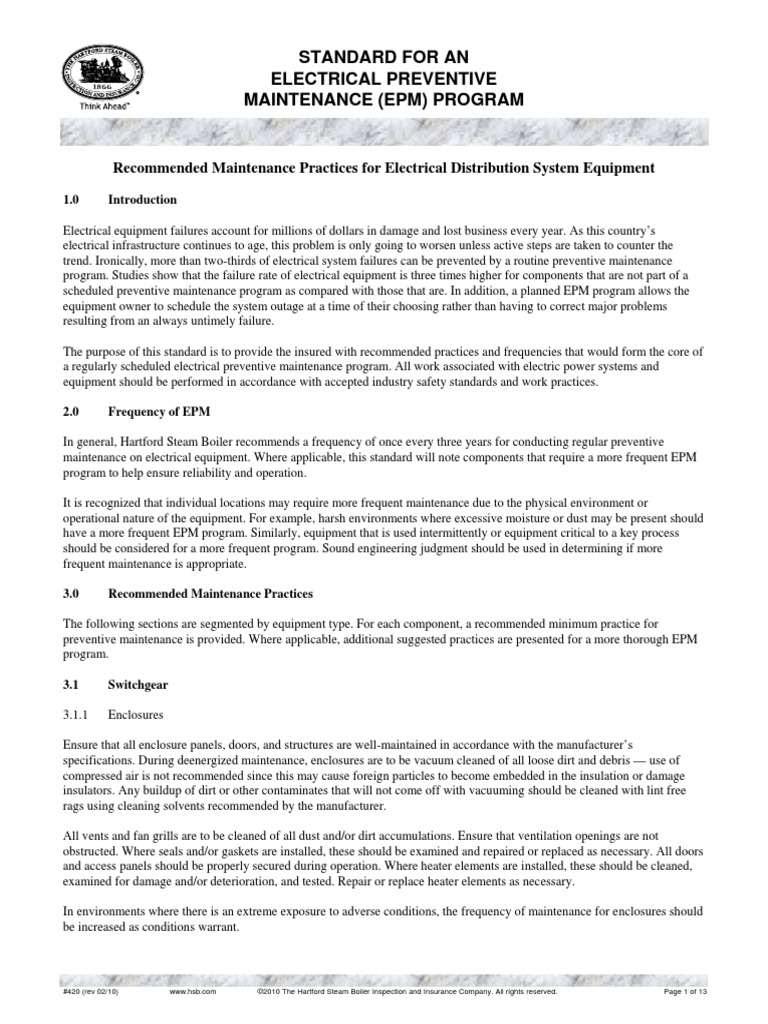 Think Ahead

STANDARD FOR AN
ELECTRICAL PREVENTIVE
MAINTENANCE (EPM) PROGRAM

Recommended Maintenance Practices for Electrical Distribution System Equipment

1.0 Introduction

Electrical equipment failures account for millions of dollars in damage and lost business every year. As this country's electrical infrastructure continues to age, this problem is only going to worsen unless active steps are taken to counter the trend. Ironically, more than two-thirds of electrical system failures can be prevented by a routine preventive maintenance program. Studies show that the failure rate of electrical equipment is three times higher for components that are not part of a scheduled preventive maintenance program as compared with those that are. In addition, a planned EPM program allows the equipment owner to schedule the system outage at a time of their choosing rather than having to correct major problems resulting from an always untimely failure.

The purpose of this standard is to provide the insured with recommended practices and frequencies that would form the core of a regularly scheduled electrical preventive maintenance program. All work associated with electric power systems and equipment should be performed in accordance with accepted industry safety standards and work practices.

2.0 Frequency of EPM

In general, Hartford Steam Boiler recommends a frequency of once every three years for conducting regular preventive maintenance on electrical equipment. Where applicable, this standard will note components that require a more frequent EPM program to help ensure reliability and operation.

It is recognized that individual locations may require more frequent maintenance due to the physical environment or operational nature of the equipment. For example, harsh environments where excessive moisture or dust may be present should have a more frequent EPM program. Similarly, equipment that is used intermittently or equipment critical to a key process should be considered for a more frequent program. Sound engineering judgment should be used in determining if more frequent maintenance is appropriate.

3.0 Recommended Maintenance Practices

The following sections are segmented by equipment type. For each component, a recommended minimum practice for preventive maintenance is provided. Where applicable, additional suggested practices are presented for a more thorough EPM program.

3.1 Switchgear

3.1.1 Enclosures

Ensure that all enclosure panels, doors, and structures are well-maintained in accordance with the manufacturer's specifications. During deenergized maintenance, enclosures are to be vacuum cleaned of all loose dirt and debris — use of compressed air is not recommended since this may cause foreign particles to become embedded in the insulation or damage insulators. Any buildup of dirt or other contaminates that will not come off with vacuuming should be cleaned with lint free rags using cleaning solvents recommended by the manufacturer.

All vents and fan grills are to be cleaned of all dust and/or dirt accumulations. Ensure that ventilation openings are not obstructed. Where seals and/or gaskets are installed, these should be examined and repaired or replaced as necessary. All doors and access panels should be properly secured during operation. Where heater elements are installed, these should be cleaned, examined for damage and/or deterioration, and tested. Repair or replace heater elements as necessary.

In environments where there is an extreme exposure to adverse conditions, the frequency of maintenance for enclosures should be increased as conditions warrant.

#420 (rev 02/10) www.hsb.com ©2010 The Hartford Steam Boiler Inspection and Insurance Company. All rights reserved. Page 1 of 13